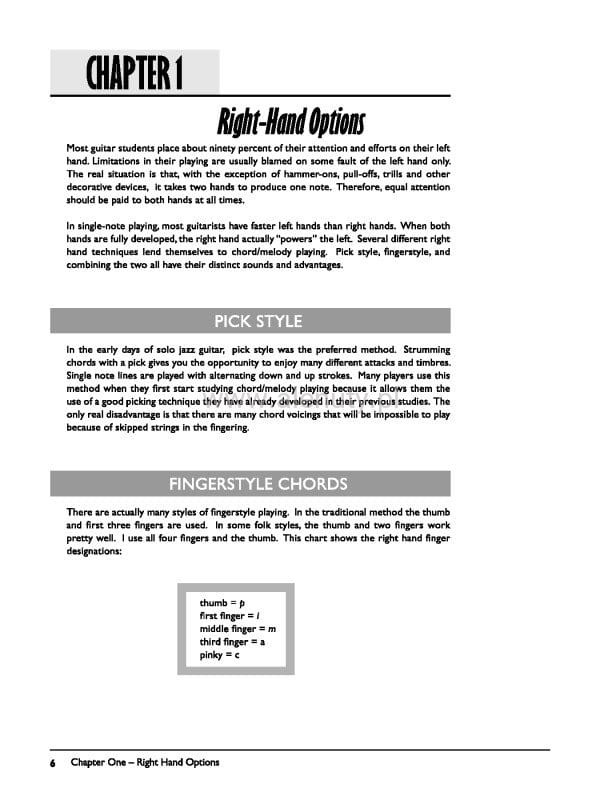 CHAPTER 1

Right-Hand Options

Most guitar students place about ninety percent of their attention and efforts on their left hand. Limitations in their playing are usually blamed on some fault of the left hand only. The real situation is that, with the exception of hammer-ons, pull-offs, trills and other decorative devices, it takes two hands to produce one note. Therefore, equal attention should be paid to both hands at all times.

In single-note playing, most guitarists have faster left hands than right hands. When both hands are fully developed, the right hand actually "powers" the left. Several different right hand techniques lend themselves to chord/melody playing. Pick style, fingerstyle, and combining the two all have their distinct sounds and advantages.

PICK STYLE

In the early days of solo jazz guitar, pick style was the preferred method. Strumming chords with a pick gives you the opportunity to enjoy many different attacks and timbres. Single note lines are played with alternating down and up strokes. Many players use this method when they first start studying chord/melody playing because it allows them the use of a good picking technique they have already developed in their previous studies. The only real disadvantage is that there are many chord voicings that will be impossible to play because of skipped strings in the fingering.

FINGERSTYLE CHORDS

There are actually many styles of fingerstyle playing. In the traditional method the thumb and first three fingers are used. In some folk styles, the thumb and two fingers work pretty well. I use all four fingers and the thumb. This chart shows the right hand finger designations:

thumb = p
first finger = i
middle finger = m
third finger = a
pinky = c

6 Chapter One – Right Hand Options